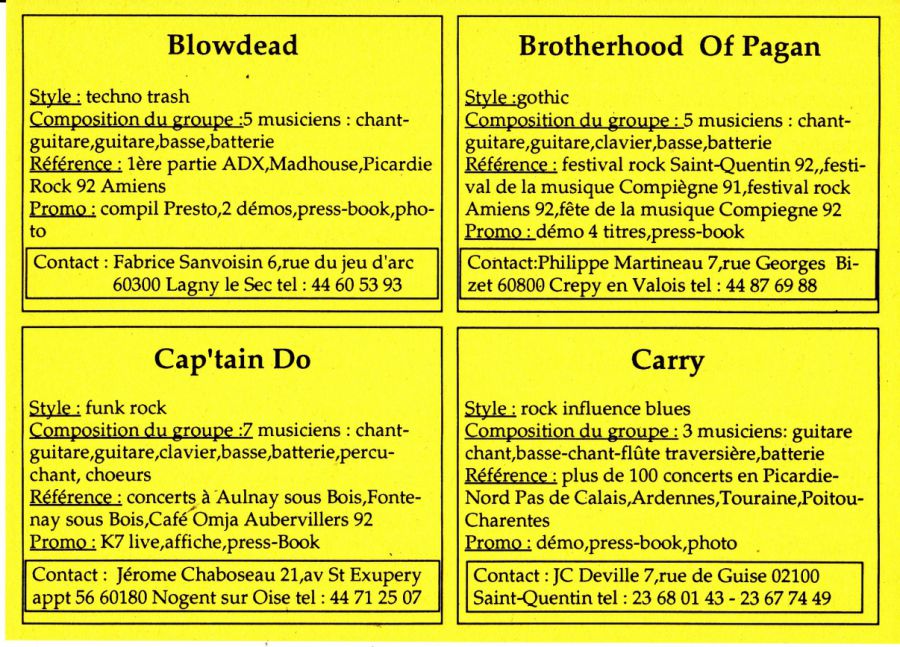 Blowdead

Style : techno trash
Composition du groupe :5 musiciens : chant-guitare,guitare,basse,batterie
Référence : 1ère partie ADX,Madhouse,Picardie Rock 92 Amiens
Promo : compil Presto,2 démos,press-book,photo

Contact : Fabrice Sanvoisin 6,rue du jeu d'arc 60300 Lagny le Sec tel : 44 60 53 93

Brotherhood Of Pagan

Style :gothic
Composition du groupe : 5 musiciens : chant-guitare,guitare,clavier,basse,batterie
Référence : festival rock Saint-Quentin 92,,festival de la musique Compiègne 91,festival rock Amiens 92,fête de la musique Compiegne 92
Promo : démo 4 titres,press-book

Contact:Philippe Martineau 7,rue Georges Bizet 60800 Crepy en Valois tel : 44 87 69 88

Cap'tain Do

Style : funk rock
Composition du groupe :7 musiciens : chant-guitare,guitare,clavier,basse,batterie,percu-chant, choeurs
Référence : concerts à Aulnay sous Bois,Fontenay sous Bois,Café Omja Aubervillers 92
Promo : K7 live,affiche,press-Book

Contact : Jérome Chaboseau 21,av St Exupery appt 56 60180 Nogent sur Oise tel : 44 71 25 07

Carry

Style : rock influence blues
Composition du groupe : 3 musiciens: guitare chant,basse-chant-flûte traversière,batterie
Référence : plus de 100 concerts en Picardie-Nord Pas de Calais,Ardennes,Touraine,Poitou-Charentes
Promo : démo,press-book,photo

Contact : JC Deville 7,rue de Guise 02100 Saint-Quentin tel : 23 68 01 43 - 23 67 74 49